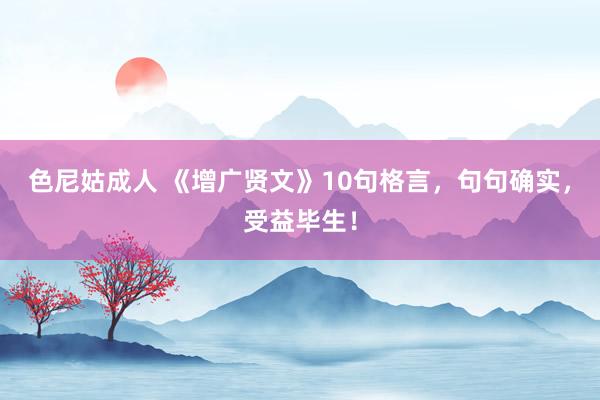 色尼姑成人 《增广贤文》10句格言，句句确实，受益毕生！